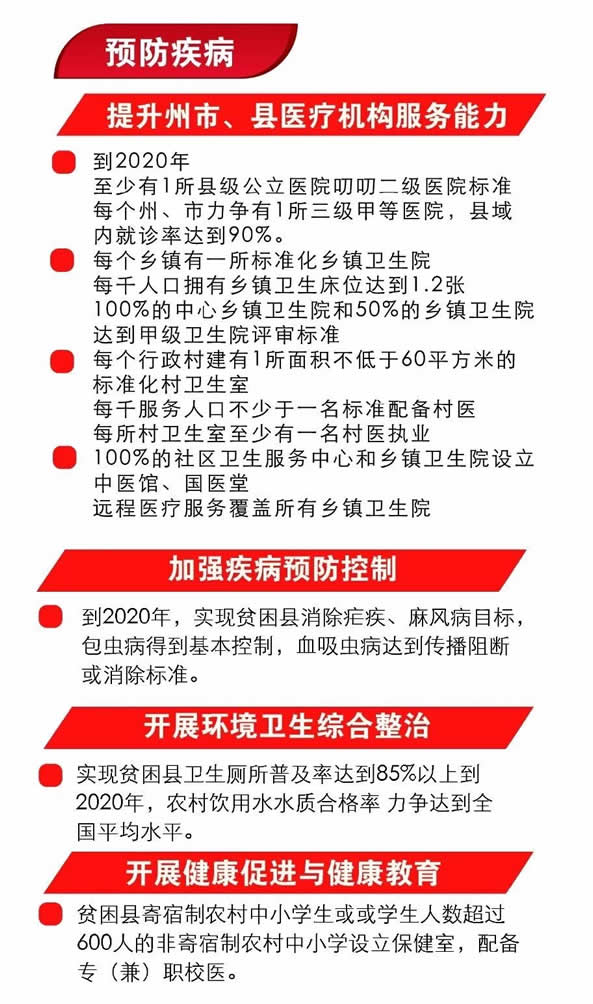 预防疾病

提升州市、县医疗机构服务能力

到2020年
至少有1所县级公立医院叨叨二级医院标准
每个州、市力争有1所三级甲等医院，县域内就诊率达到90%。

每个乡镇有一所标准化乡镇卫生院
每千人口拥有乡镇卫生床位达到1.2张
100%的中心乡镇卫生院和50%的乡镇卫生院达到甲级卫生院评审标准

每个行政村建有1所面积不低于60平方米的标准化村卫生室
每千服务人口不少于一名标准配备村医
每所村卫生室至少有一名村医执业

100%的社区卫生服务中心和乡镇卫生院设立中医馆、国医堂
远程医疗服务覆盖所有乡镇卫生院

加强疾病预防控制

到2020年，实现贫困县消除疟疾、麻风病目标，包虫病得到基本控制，血吸虫病达到传播阻断或消除标准。

开展环境卫生综合整治

实现贫困县卫生厕所普及率达到85%以上到2020年，农村饮用水水质合格率 力争达到全国平均水平。

开展健康促进与健康教育

贫困县寄宿制农村中小学生或或学生人数超过600人的非寄宿制农村中小学设立保健室，配备专（兼）职校医。